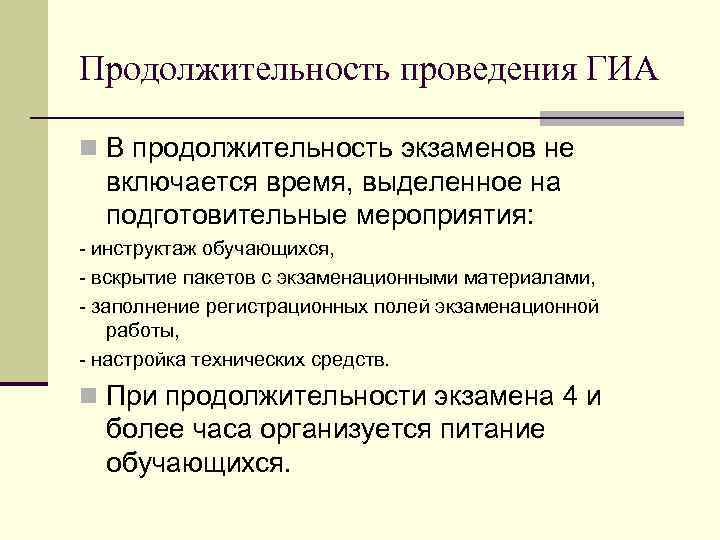 Продолжительность проведения ГИА

В продолжительность экзаменов не включается время, выделенное на подготовительные мероприятия:

- инструктаж обучающихся,

- вскрытие пакетов с экзаменационными материалами,

- заполнение регистрационных полей экзаменационной работы,

- настройка технических средств.

При продолжительности экзамена 4 и более часа организуется питание обучающихся.